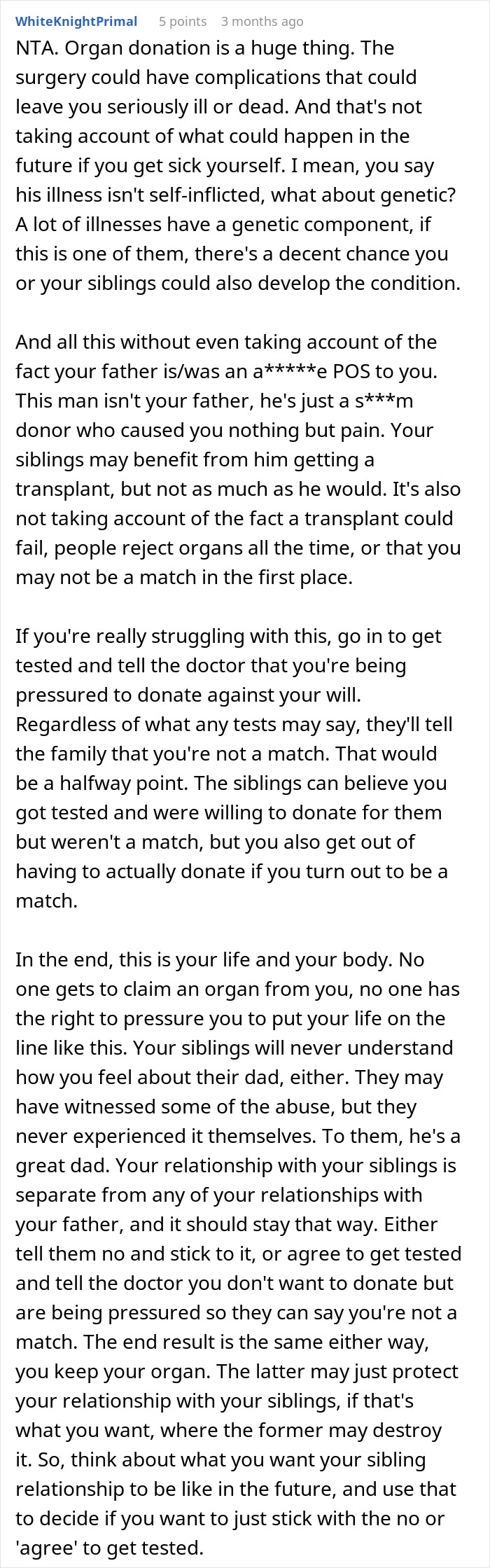 WhiteKnightPrimal 5 points 3 months ago

NTA. Organ donation is a huge thing. The surgery could have complications that could leave you seriously ill or dead. And that's not taking account of what could happen in the future if you get sick yourself. I mean, you say his illness isn't self-inflicted, what about genetic? A lot of illnesses have a genetic component, if this is one of them, there's a decent chance you or your siblings could also develop the condition.

And all this without even taking account of the fact your father is/was an a*****e POS to you. This man isn't your father, he's just a s***m donor who caused you nothing but pain. Your siblings may benefit from him getting a transplant, but not as much as he would. It's also not taking account of the fact a transplant could fail, people reject organs all the time, or that you may not be a match in the first place.

If you're really struggling with this, go in to get tested and tell the doctor that you're being pressured to donate against your will. Regardless of what any tests may say, they'll tell the family that you're not a match. That would be a halfway point. The siblings can believe you got tested and were willing to donate for them but weren't a match, but you also get out of having to actually donate if you turn out to be a match.

In the end, this is your life and your body. No one gets to claim an organ from you, no one has the right to pressure you to put your life on the line like this. Your siblings will never understand how you feel about their dad, either. They may have witnessed some of the abuse, but they never experienced it themselves. To them, he's a great dad. Your relationship with your siblings is separate from any of your relationships with your father, and it should stay that way. Either tell them no and stick to it, or agree to get tested and tell the doctor you don't want to donate but are being pressured so they can say you're not a match. The end result is the same either way, you keep your organ. The latter may just protect your relationship with your siblings, if that's what you want, where the former may destroy it. So, think about what you want your sibling relationship to be like in the future, and use that to decide if you want to just stick with the no or 'agree' to get tested.